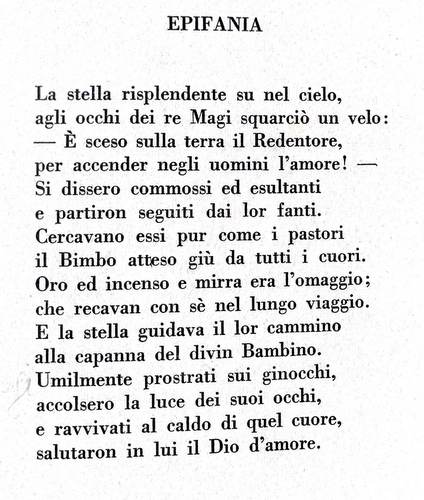 EPIFANIA

La stella risplendente su nel cielo,
agli occhi dei re Magi squarciò un velo:
— È sceso sulla terra il Redentore,
per accender negli uomini l'amore! —
Si dissero commossi ed esultanti
e partiron seguiti dai lor fanti.
Cercavano essi pur come i pastori
il Bimbo atteso giù da tutti i cuori.
Oro ed incenso e mirra era l'omaggio;
che recavan con sè nel lungo viaggio.
E la stella guidava il lor cammino
alla capanna del divin Bambino.
Umilmente prostrati sui ginocchi,
accolsero la luce dei suoi occhi,
e ravvivati al caldo di quel cuore,
salutaron in lui il Dio d'amore.